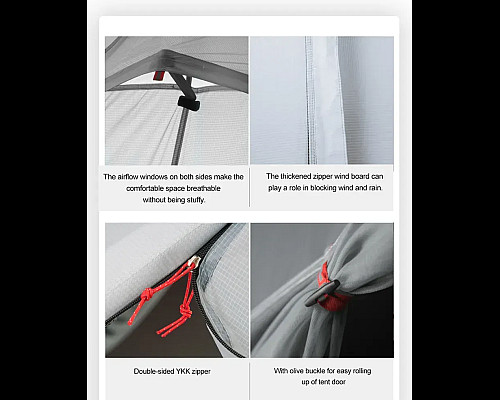 The airflow windows on both sides make the comfortable space breathable without being stuffy.

The thickened zipper wind board can play a role in blocking wind and rain.

Double-sided YKK zipper

With olive buckle for easy rolling up of tent door